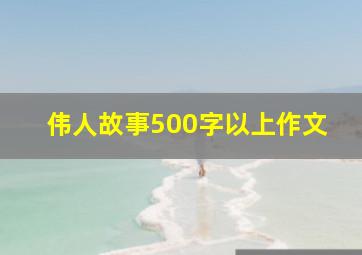 伟人故事500字以上作文